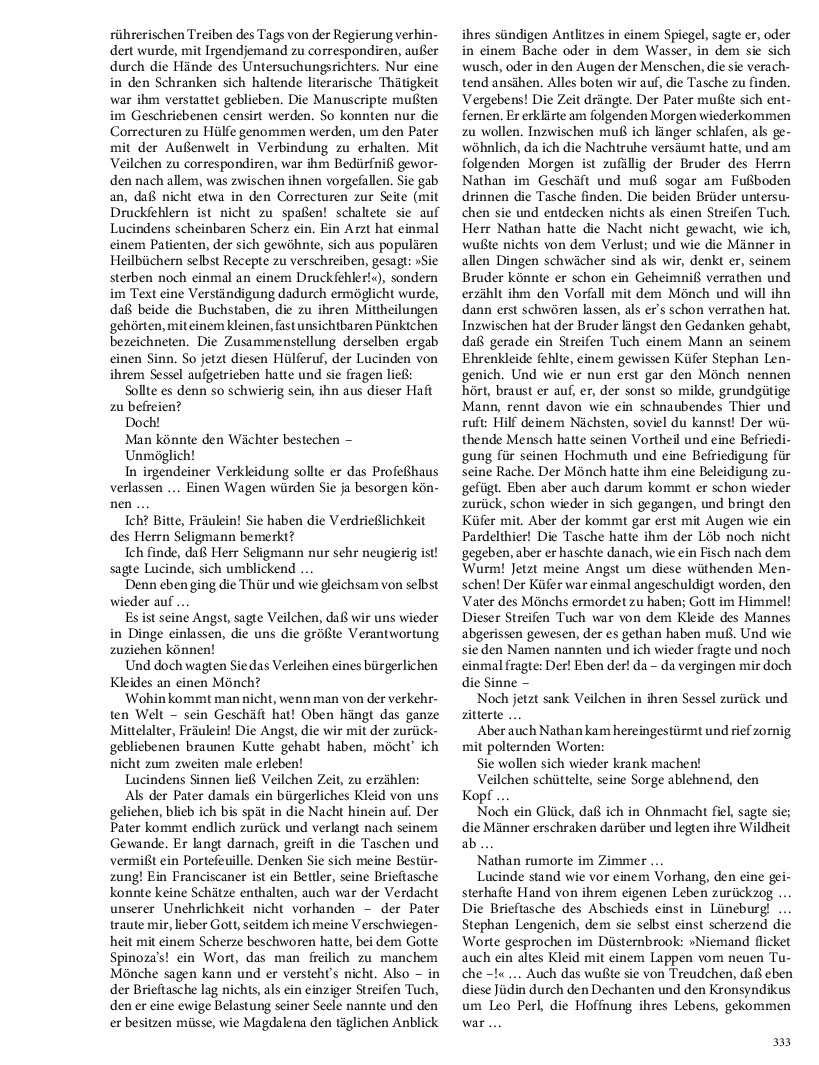 rührerischen Treiben des Tags von der Regierung verhindert wurde, mit Irgendjemand zu correspondiren, außer durch die Hände des Untersuchungsrichters. Nur eine in den Schranken sich haltende literarische Thätigkeit war ihm verstattet geblieben. Die Manuscripte mußten im Geschriebenen censirt werden. So konnten nur die Correcturen zu Hülfe genommen werden, um den Pater mit der Außenwelt in Verbindung zu erhalten. Mit Veilchen zu correspondiren, war ihm Bedürfniß geworden nach allem, was zwischen ihnen vorgefallen. Sie gab an, daß nicht etwa in den Correcturen zur Seite (mit Druckfehlern ist nicht zu spaßen! schaltete sie auf Lucindens scheinbaren Scherz ein. Ein Arzt hat einmal einem Patienten, der sich gewöhnte, sich aus populären Heilbüchern selbst Recepte zu verschreiben, gesagt: »Sie sterben noch einmal an einem Druckfehler!«), sondern im Text eine Verständigung dadurch ermöglicht wurde, daß beide die Buchstaben, die zu ihren Mittheilungen gehörten, mit einem kleinen, fast unsichtbaren Pünktchen bezeichneten. Die Zusammenstellung derselben ergab einen Sinn. So jetzt diesen Hülferuf, der Lucinden von ihrem Sessel aufgetrieben hatte und sie fragen ließ:

Sollte es denn so schwierig sein, ihn aus dieser Haft zu befreien?

Doch!

Man könnte den Wächter bestechen –

Unmöglich!

In irgendeiner Verkleidung sollte er das Profeßhaus verlassen … Einen Wagen würden Sie ja besorgen können …

Ich? Bitte, Fräulein! Sie haben die Verdrießlichkeit des Herrn Seligmann bemerkt?

Ich finde, daß Herr Seligmann nur sehr neugierig ist! sagte Lucinde, sich umblickend …

Denn eben ging die Thür und wie gleichsam von selbst wieder auf …

Es ist seine Angst, sagte Veilchen, daß wir uns wieder in Dinge einlassen, die uns die größte Verantwortung zuziehen können!

Und doch wagten Sie das Verleihen eines bürgerlichen Kleides an einen Mönch?

Wohin kommt man nicht, wenn man von der verkehrten Welt – sein Geschäft hat! Oben hängt das ganze Mittelalter, Fräulein! Die Angst, die wir mit der zurückgebliebenen braunen Kutte gehabt haben, möcht' ich nicht zum zweiten male erleben!

Lucindens Sinnen ließ Veilchen Zeit, zu erzählen:

Als der Pater damals ein bürgerliches Kleid von uns geliehen, blieb ich bis spät in die Nacht hinein auf. Der Pater kommt endlich zurück und verlangt nach seinem Gewande. Er langt darnach, greift in die Taschen und vermißt ein Portefeuille. Denken Sie sich meine Bestürzung! Ein Franciscaner ist ein Bettler, seine Brieftasche konnte keine Schätze enthalten, auch war der Verdacht unserer Unehrlichkeit nicht vorhanden – der Pater traute mir, lieber Gott, seitdem ich meine Verschwiegenheit mit einem Scherze beschworen hatte, bei dem Gotte Spinoza's! ein Wort, das man freilich zu manchem Mönche sagen kann und er versteht's nicht. Also – in der Brieftasche lag nichts, als ein einziger Streifen Tuch, den er eine ewige Belastung seiner Seele nannte und den er besitzen müsse, wie Magdalena den täglichen Anblick ihres sündigen Antlitzes in einem Spiegel, sagte er, oder in einem Bache oder in dem Wasser, in dem sie sich wusch, oder in den Augen der Menschen, die sie verachtend ansähen. Alles boten wir auf, die Tasche zu finden. Vergebens! Die Zeit drängte. Der Pater mußte sich entfernen. Er erklärte am folgenden Morgen wiederkommen zu wollen. Inzwischen muß ich länger schlafen, als gewöhnlich, da ich die Nachtruhe versäumt hatte, und am folgenden Morgen ist zufällig der Bruder des Herrn Nathan im Geschäft und muß sogar am Fußboden drinnen die Tasche finden. Die beiden Brüder untersuchen sie und entdecken nichts als einen Streifen Tuch. Herr Nathan hatte die Nacht nicht gewacht, wie ich, wußte nichts von dem Verlust; und wie die Männer in allen Dingen schwächer sind als wir, denkt er, seinem Bruder könnte er schon ein Geheimniß verrathen und erzählt ihm den Vorfall mit dem Mönch und will ihn dann erst schwören lassen, als er's schon verrathen hat. Inzwischen hat der Bruder längst den Gedanken gehabt, daß gerade ein Streifen Tuch einem Mann an seinem Ehrenkleide fehlte, einem gewissen Küfer Stephan Lengenich. Und wie er nun erst gar den Mönch nennen hört, braust er auf, er, der sonst so milde, grundgütige Mann, rennt davon wie ein schnaubendes Thier und ruft: Hilf deinem Nächsten, soviel du kannst! Der wüthende Mensch hatte seinen Vortheil und eine Befriedigung für seinen Hochmuth und eine Befriedigung für seine Rache. Der Mönch hatte ihm eine Beleidigung zugefügt. Eben aber auch darum kommt er schon wieder zurück, schon wieder in sich gegangen, und bringt den Küfer mit. Aber der kommt gar erst mit Augen wie ein Pardelthier! Die Tasche hatte ihm der Löb noch nicht gegeben, aber er haschte danach, wie ein Fisch nach dem Wurm! Jetzt meine Angst um diese wüthenden Menschen! Der Küfer war einmal angeschuldigt worden, den Vater des Mönchs ermordet zu haben; Gott im Himmel! Dieser Streifen Tuch war von dem Kleide des Mannes abgerissen gewesen, der es gethan haben muß. Und wie sie den Namen nannten und ich wieder fragte und noch einmal fragte: Der! Eben der! da – da vergingen mir doch die Sinne –

Noch jetzt sank Veilchen in ihren Sessel zurück und zitterte …

Aber auch Nathan kam hereingestürmt und rief zornig mit polternden Worten:

Sie wollen sich wieder krank machen!

Veilchen schüttelte, seine Sorge ablehnend, den Kopf …

Noch ein Glück, daß ich in Ohnmacht fiel, sagte sie; die Männer erschraken darüber und legten ihre Wildheit ab …

Nathan rumorte im Zimmer …

Lucinde stand wie vor einem Vorhang, den eine geisterhafte Hand von ihrem eigenen Leben zurückzog … Die Brieftasche des Abschieds einst in Lüneburg! … Stephan Lengenich, dem sie selbst einst scherzend die Worte gesprochen im Düsternbrook: »Niemand flicket auch ein altes Kleid mit einem Lappen vom neuen Tuche –!« … Auch das wußte sie von Treudchen, daß eben diese Jüdin durch den Dechanten und den Kronsyndikus um Leo Perl, die Hoffnung ihres Lebens, gekommen war …

333